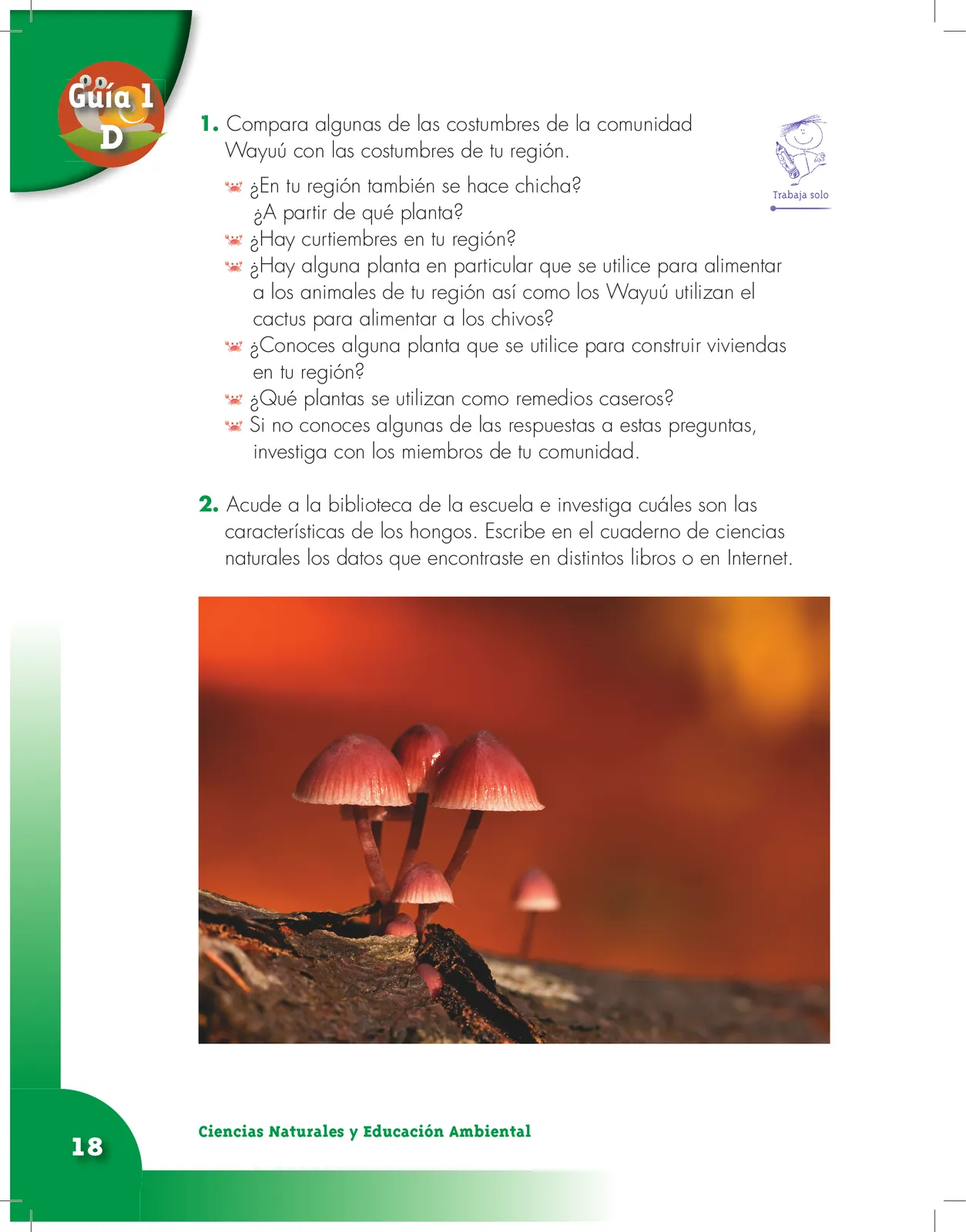 Guía 1
D

1. Compara algunas de las costumbres de la comunidad Wayuú con las costumbres de tu región.

Trabaja solo

¿En tu región también se hace chicha? ¿A partir de qué planta?
¿Hay curtiembres en tu región?
¿Hay alguna planta en particular que se utilice para alimentar a los animales de tu región así como los Wayuú utilizan el cactus para alimentar a los chivos?
¿Conoces alguna planta que se utilice para construir viviendas en tu región?
¿Qué plantas se utilizan como remedios caseros?
Si no conoces algunas de las respuestas a estas preguntas, investiga con los miembros de tu comunidad.

2. Acude a la biblioteca de la escuela e investiga cuáles son las características de los hongos. Escribe en el cuaderno de ciencias naturales los datos que encontraste en distintos libros o en Internet.

18

Ciencias Naturales y Educación Ambiental